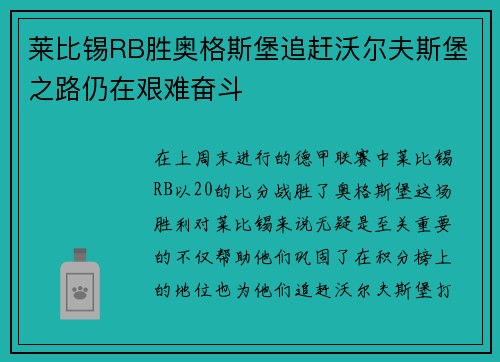 莱比锡RB胜奥格斯堡追赶沃尔夫斯堡之路仍在艰难奋斗

在上周末进行的德甲联赛中莱比锡RB以20的比分战胜了奥格斯堡这场胜利对莱比锡来说无疑是至关重要的不仅帮助他们巩固了在积分榜上的地位也为他们追赶沃尔夫斯堡打